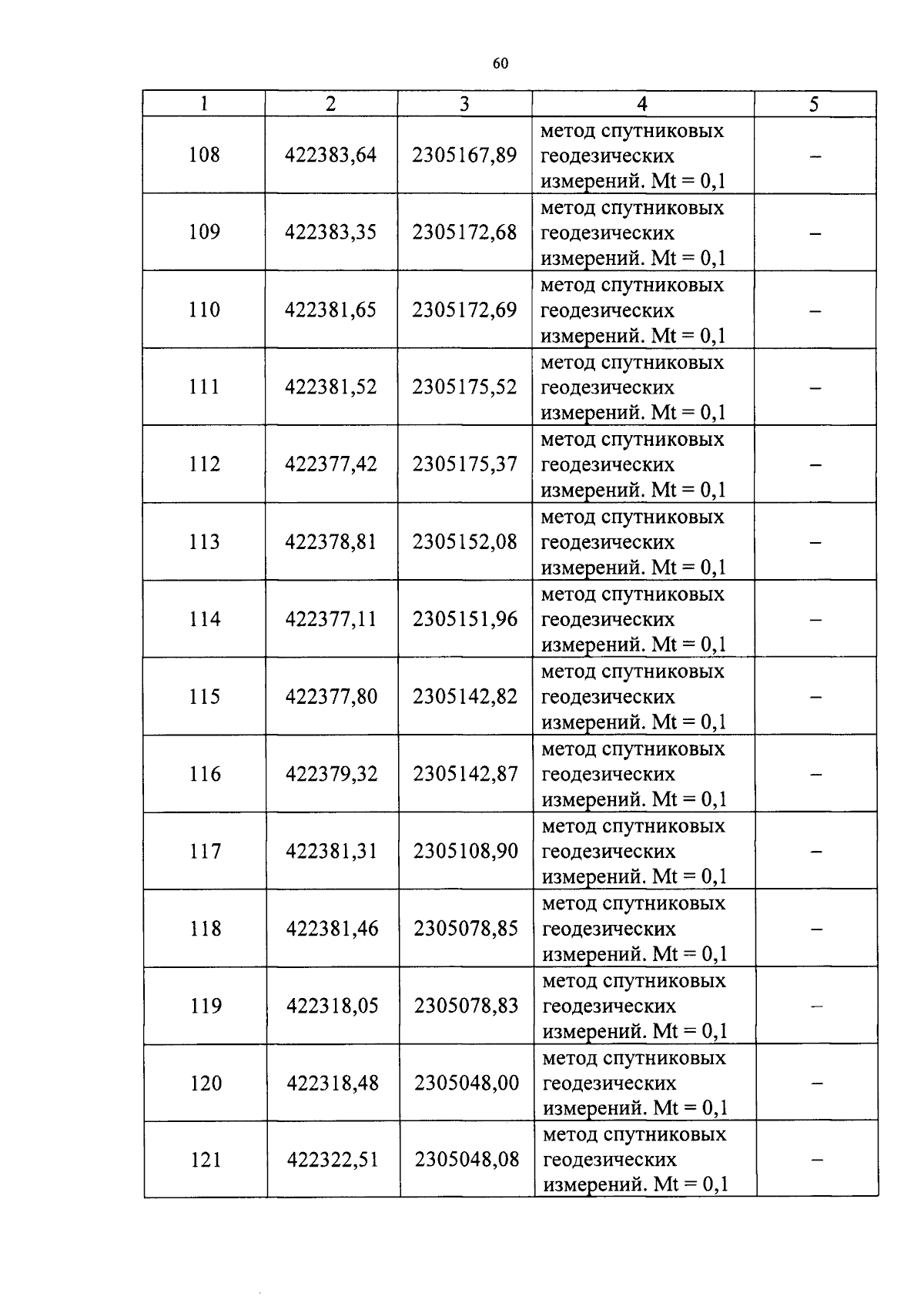 60

| 1 | 2 | 3 | 4 | 5 |
|---|---|---|---|---|
| 108 | 422383,64 | 2305167,89 | метод спутниковых геодезических измерений. Mt = 0,1 | – |
| 109 | 422383,35 | 2305172,68 | метод спутниковых геодезических измерений. Mt = 0,1 | – |
| 110 | 422381,65 | 2305172,69 | метод спутниковых геодезических измерений. Mt = 0,1 | – |
| 111 | 422381,52 | 2305175,52 | метод спутниковых геодезических измерений. Mt = 0,1 | – |
| 112 | 422377,42 | 2305175,37 | метод спутниковых геодезических измерений. Mt = 0,1 | – |
| 113 | 422378,81 | 2305152,08 | метод спутниковых геодезических измерений. Mt = 0,1 | – |
| 114 | 422377,11 | 2305151,96 | метод спутниковых геодезических измерений. Mt = 0,1 | – |
| 115 | 422377,80 | 2305142,82 | метод спутниковых геодезических измерений. Mt = 0,1 | – |
| 116 | 422379,32 | 2305142,87 | метод спутниковых геодезических измерений. Mt = 0,1 | – |
| 117 | 422381,31 | 2305108,90 | метод спутниковых геодезических измерений. Mt = 0,1 | – |
| 118 | 422381,46 | 2305078,85 | метод спутниковых геодезических измерений. Mt = 0,1 | – |
| 119 | 422318,05 | 2305078,83 | метод спутниковых геодезических измерений. Mt = 0,1 | – |
| 120 | 422318,48 | 2305048,00 | метод спутниковых геодезических измерений. Mt = 0,1 | – |
| 121 | 422322,51 | 2305048,08 | метод спутниковых геодезических измерений. Mt = 0,1 | – |